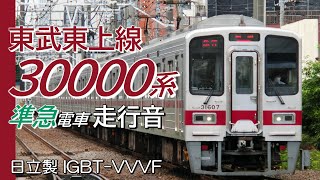 東武東上線
30000系
準急電車 走行音
31607
日立製 IGBT-VVVF